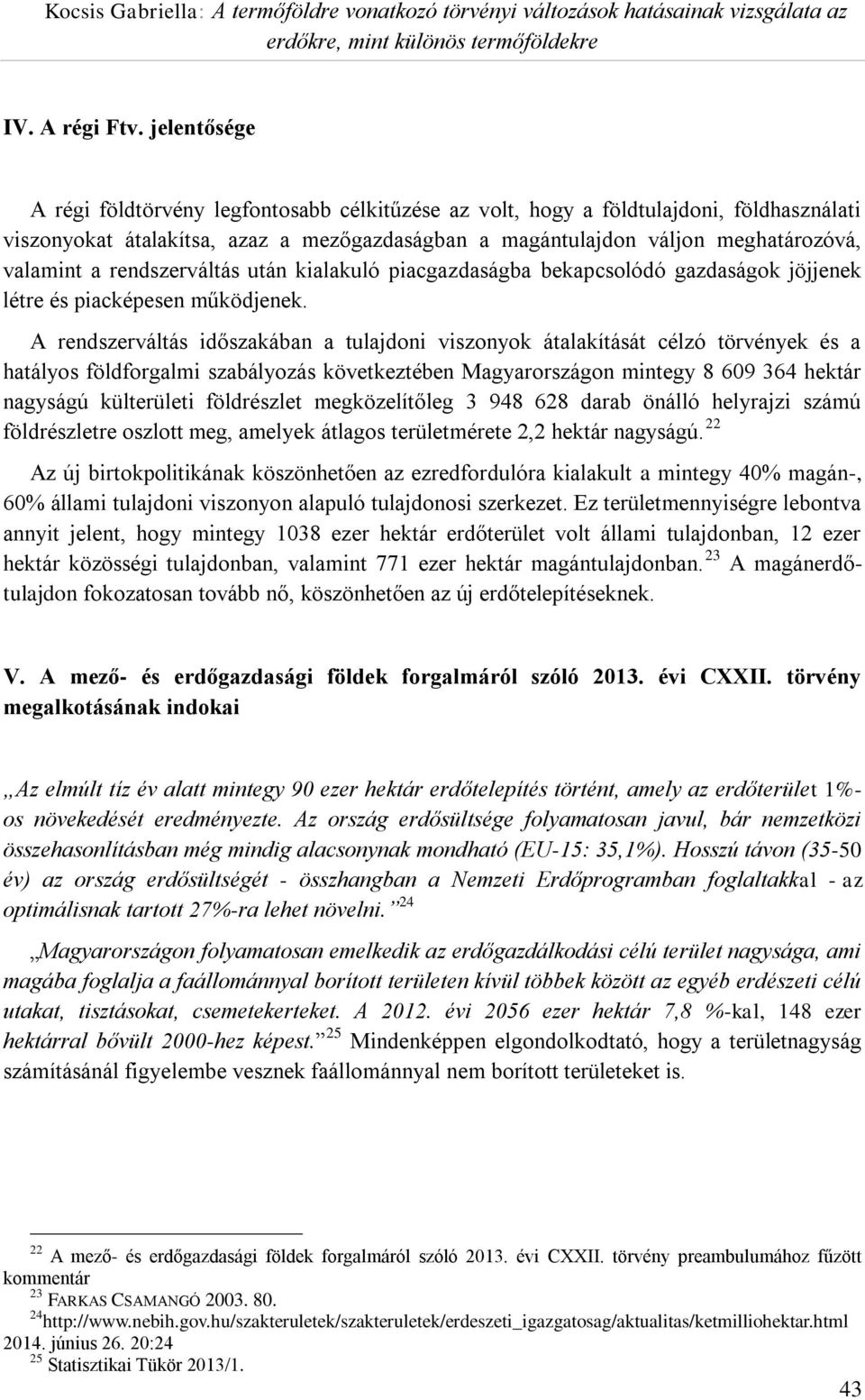 Kocsis Gabriella: A termőföldre vonatkozó törvényi változások hatásainak vizsgálata az erdőkre, mint különös termőföldekre

IV. A régi Ftv. jelentősége

A régi földtörvény legfontosabb célkitűzése az volt, hogy a földtulajdoni, földhasználati viszonyokat átalakítsa, azaz a mezőgazdaságban a magántulajdon váljon meghatározóvá, valamint a rendszerváltás után kialakuló piacgazdaságba bekapcsolódó gazdaságok jöjjenek létre és piacképesen működjenek.

A rendszerváltás időszakában a tulajdoni viszonyok átalakítását célzó törvények és a hatályos földforgalmi szabályozás következtében Magyarországon mintegy 8 609 364 hektár nagyságú külterületi földrészlet megközelítőleg 3 948 628 darab önálló helyrajzi számú földrészletre oszlott meg, amelyek átlagos területmérete 2,2 hektár nagyságú.$^{22}$

Az új birtokpolitikának köszönhetően az ezredfordulóra kialakult a mintegy 40% magán-, 60% állami tulajdoni viszonyon alapuló tulajdonosi szerkezet. Ez területmennyiségre lebontva annyit jelent, hogy mintegy 1038 ezer hektár erdőterület volt állami tulajdonban, 12 ezer hektár közösségi tulajdonban, valamint 771 ezer hektár magántulajdonban.$^{23}$ A magánerdőtulajdon fokozatosan tovább nő, köszönhetően az új erdőtelepítéseknek.

V. A mező- és erdőgazdasági földek forgalmáról szóló 2013. évi CXXII. törvény megalkotásának indokai

„Az elmúlt tíz év alatt mintegy 90 ezer hektár erdőtelepítés történt, amely az erdőterület 1%-os növekedését eredményezte. Az ország erdősültsége folyamatosan javul, bár nemzetközi összehasonlításban még mindig alacsonynak mondható (EU-15: 35,1%). Hosszú távon (35-50 év) az ország erdősültségét - összhangban a Nemzeti Erdőprogramban foglaltakkal - az optimálisnak tartott 27%-ra lehet növelni.”$^{24}$

„Magyarországon folyamatosan emelkedik az erdőgazdálkodási célú terület nagysága, ami magába foglalja a faállománnyal borított területen kívül többek között az egyéb erdészeti célú utakat, tisztásokat, csemetekerteket. A 2012. évi 2056 ezer hektár 7,8 %-kal, 148 ezer hektárral bővült 2000-hez képest.”$^{25}$ Mindenképpen elgondolkodtató, hogy a területnagyság számításánál figyelembe vesznek faállománnyal nem borított területeket is.

$^{22}$ A mező- és erdőgazdasági földek forgalmáról szóló 2013. évi CXXII. törvény preambulumához fűzött kommentár
$^{23}$ FARKAS CSAMANGÓ 2003. 80.
$^{24}$http://www.nebih.gov.hu/szakteruletek/szakteruletek/erdeszeti_igazgatosag/aktualitas/ketmilliohektar.html 2014. június 26. 20:24
$^{25}$ Statisztikai Tükör 2013/1.

43